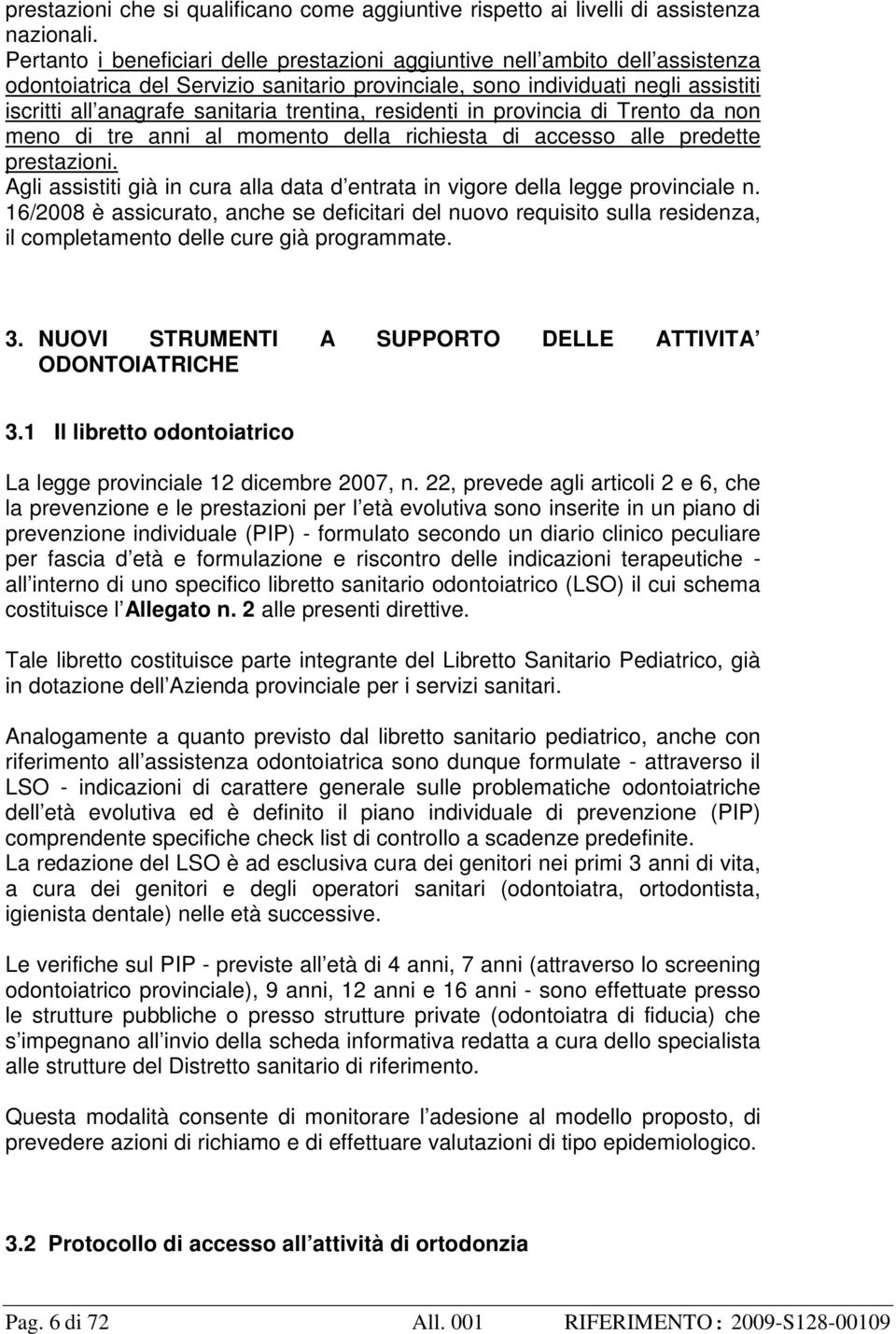 prestazioni che si qualificano come aggiuntive rispetto ai livelli di assistenza nazionali.
Pertanto i beneficiari delle prestazioni aggiuntive nell ambito dell assistenza odontoiatrica del Servizio sanitario provinciale, sono individuati negli assistiti iscritti all anagrafe sanitaria trentina, residenti in provincia di Trento da non meno di tre anni al momento della richiesta di accesso alle predette prestazioni.
Agli assistiti già in cura alla data d entrata in vigore della legge provinciale n. 16/2008 è assicurato, anche se deficitari del nuovo requisito sulla residenza, il completamento delle cure già programmate.

3. NUOVI STRUMENTI A SUPPORTO DELLE ATTIVITA ODONTOIATRICHE

3.1 Il libretto odontoiatrico

La legge provinciale 12 dicembre 2007, n. 22, prevede agli articoli 2 e 6, che la prevenzione e le prestazioni per l età evolutiva sono inserite in un piano di prevenzione individuale (PIP) - formulato secondo un diario clinico peculiare per fascia d età e formulazione e riscontro delle indicazioni terapeutiche - all interno di uno specifico libretto sanitario odontoiatrico (LSO) il cui schema costituisce l Allegato n. 2 alle presenti direttive.

Tale libretto costituisce parte integrante del Libretto Sanitario Pediatrico, già in dotazione dell Azienda provinciale per i servizi sanitari.

Analogamente a quanto previsto dal libretto sanitario pediatrico, anche con riferimento all assistenza odontoiatrica sono dunque formulate - attraverso il LSO - indicazioni di carattere generale sulle problematiche odontoiatriche dell età evolutiva ed è definito il piano individuale di prevenzione (PIP) comprendente specifiche check list di controllo a scadenze predefinite.
La redazione del LSO è ad esclusiva cura dei genitori nei primi 3 anni di vita, a cura dei genitori e degli operatori sanitari (odontoiatra, ortodontista, igienista dentale) nelle età successive.

Le verifiche sul PIP - previste all età di 4 anni, 7 anni (attraverso lo screening odontoiatrico provinciale), 9 anni, 12 anni e 16 anni - sono effettuate presso le strutture pubbliche o presso strutture private (odontoiatra di fiducia) che s impegnano all invio della scheda informativa redatta a cura dello specialista alle strutture del Distretto sanitario di riferimento.

Questa modalità consente di monitorare l adesione al modello proposto, di prevedere azioni di richiamo e di effettuare valutazioni di tipo epidemiologico.

3.2 Protocollo di accesso all attività di ortodonzia

Pag. 6 di 72 All. 001 RIFERIMENTO : 2009-S128-00109